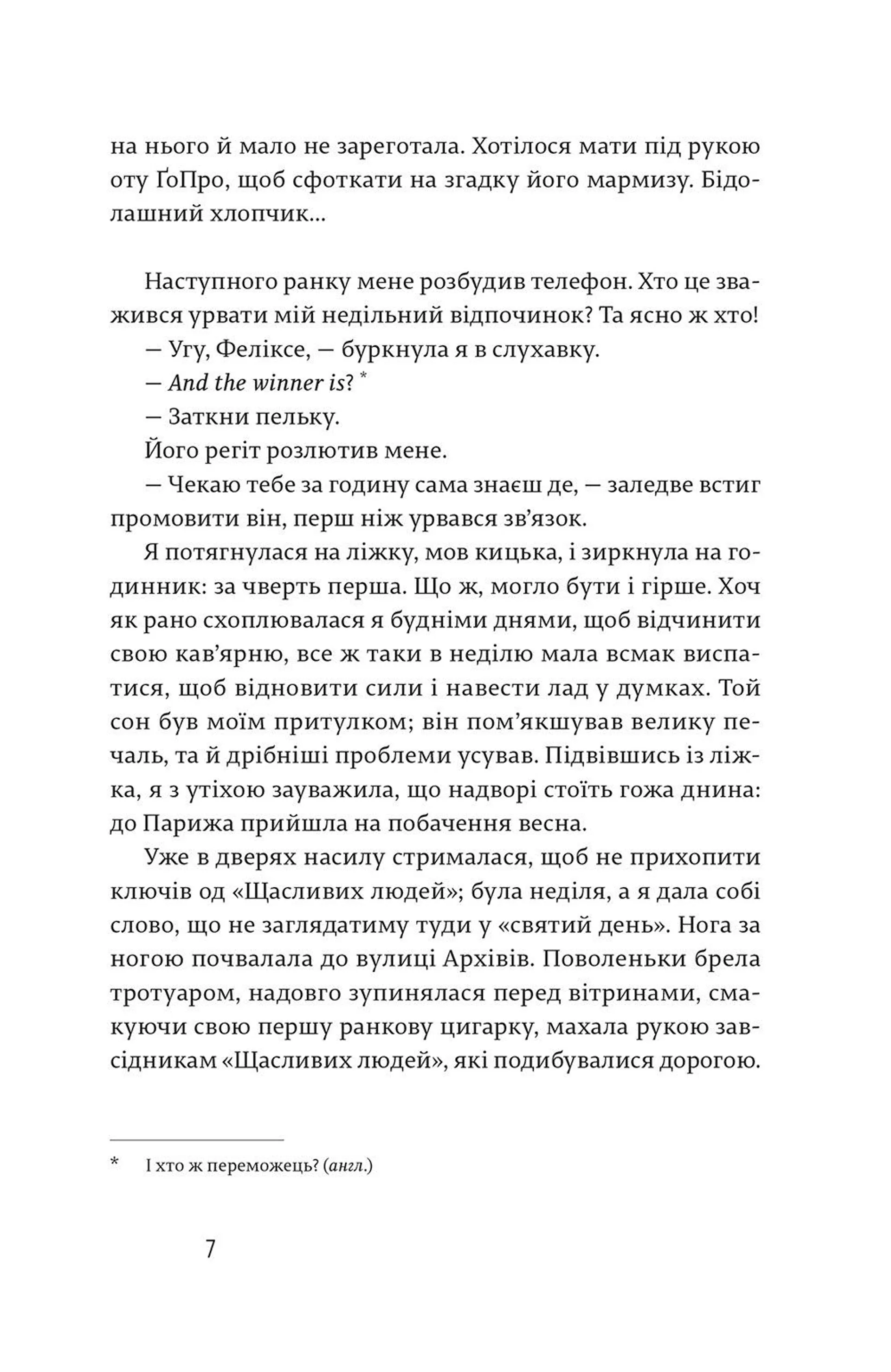 на нього й мало не зареготала. Хотілося мати під рукою оту ҐоПро, щоб сфоткати на згадку його мармизу. Бідолашний хлопчик...

Наступного ранку мене розбудив телефон. Хто це зважився урвати мій недільний відпочинок? Та ясно ж хто!

— Угу, Феліксе, — буркнула я в слухавку.

— And the winner is? *

— Заткни пельку.

Його регіт розлютив мене.

— Чекаю тебе за годину сама знаєш де, — заледве встиг промовити він, перш ніж урвався зв'язок.

Я потягнулася на ліжку, мов кицька, і зиркнула на годинник: за чверть перша. Що ж, могло бути і гірше. Хоч як рано схоплювалася я будніми днями, щоб відчинити свою кав'ярню, все ж таки в неділю мала всмак виспатися, щоб відновити сили і навести лад у думках. Той сон був моїм притулком; він пом'якшував велику печаль, та й дрібніші проблеми усував. Підвівшись із ліжка, я з утіхою зауважила, що надворі стоїть гожа днина: до Парижа прийшла на побачення весна.

Уже в дверях насилу стрималася, щоб не прихопити ключів од «Щасливих людей»; була неділя, а я дала собі слово, що не заглядатиму туди у «святий день». Нога за ногою почвалала до вулиці Архівів. Поволеньки брела тротуаром, надовго зупинялася перед вітринами, смакуючи свою першу ранкову цигарку, махала рукою завсідникам «Щасливих людей», які подибувалися дорогою.

* І хто ж переможець? (англ.)

7